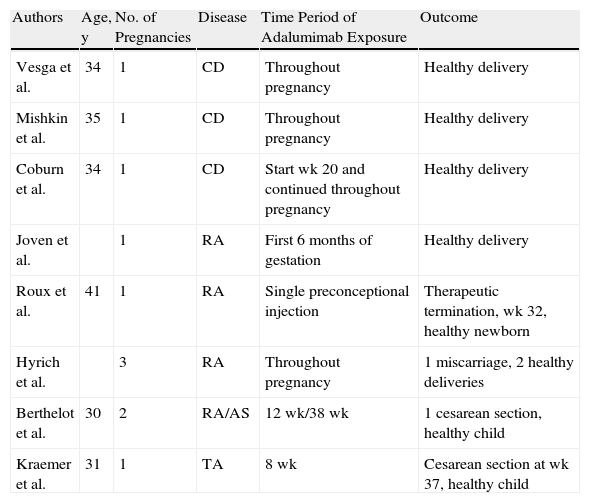 | Authors | Age, y | No. of Pregnancies | Disease | Time Period of Adalumimab Exposure | Outcome |
|---|---|---|---|---|---|
| Vesga et al. | 34 | 1 | CD | Throughout pregnancy | Healthy delivery |
| Mishkin et al. | 35 | 1 | CD | Throughout pregnancy | Healthy delivery |
| Coburn et al. | 34 | 1 | CD | Start wk 20 and continued throughout pregnancy | Healthy delivery |
| Joven et al. | | 1 | RA | First 6 months of gestation | Healthy delivery |
| Roux et al. | 41 | 1 | RA | Single preconceptional injection | Therapeutic termination, wk 32, healthy newborn |
| Hyrich et al. | | 3 | RA | Throughout pregnancy | 1 miscarriage, 2 healthy deliveries |
| Berthelot et al. | 30 | 2 | RA/AS | 12 wk/38 wk | 1 cesarean section, healthy child |
| Kraemer et al. | 31 | 1 | TA | 8 wk | Cesarean section at wk 37, healthy child |